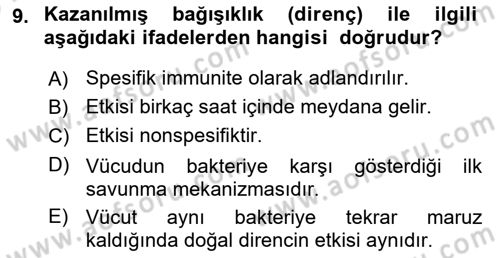 9. Kazanılmış bağışıklık (direnç) ile ilgili aşağıdaki ifadelerden hangisi doğrudur?

A) Spesifik immunite olarak adlandırılır.

B) Etkisi birkaç saat içinde meydana gelir.

C) Etkisi nonspesifiktir.

D) Vücudun bakteriye karşı gösterdiği ilk savunma mekanizmasıdır.

E) Vücut aynı bakteriye tekrar maruz kaldığında doğal direncin etkisi aynıdır.

www.aofsoru.com